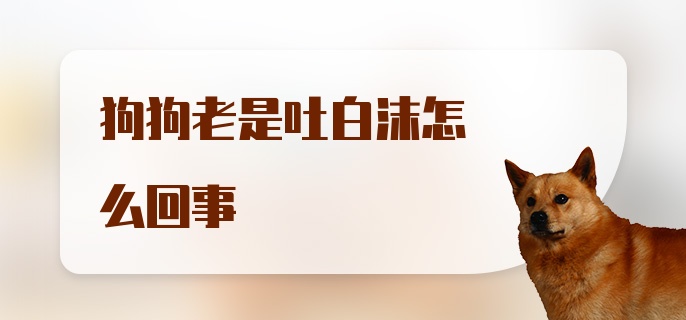 狗狗老是吐白沫怎么回事